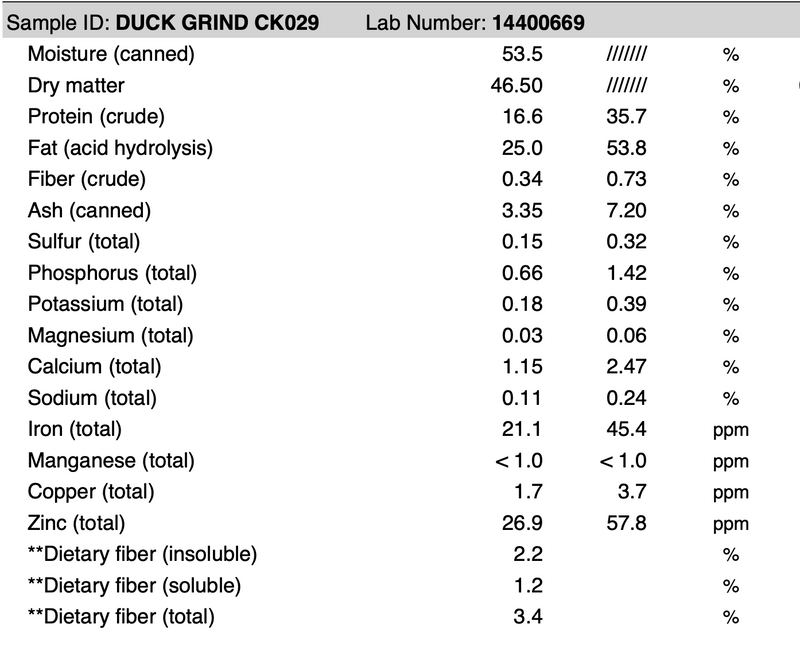 Sample ID: **DUCK GRIND CK029** Lab Number: **14400669**

| | | | |
|---|---|---|---|
| Moisture (canned) | 53.5 | /////// | % |
| Dry matter | 46.50 | /////// | % |
| Protein (crude) | 16.6 | 35.7 | % |
| Fat (acid hydrolysis) | 25.0 | 53.8 | % |
| Fiber (crude) | 0.34 | 0.73 | % |
| Ash (canned) | 3.35 | 7.20 | % |
| Sulfur (total) | 0.15 | 0.32 | % |
| Phosphorus (total) | 0.66 | 1.42 | % |
| Potassium (total) | 0.18 | 0.39 | % |
| Magnesium (total) | 0.03 | 0.06 | % |
| Calcium (total) | 1.15 | 2.47 | % |
| Sodium (total) | 0.11 | 0.24 | % |
| Iron (total) | 21.1 | 45.4 | ppm |
| Manganese (total) | < 1.0 | < 1.0 | ppm |
| Copper (total) | 1.7 | 3.7 | ppm |
| Zinc (total) | 26.9 | 57.8 | ppm |
| **Dietary fiber (insoluble) | 2.2 | | % |
| **Dietary fiber (soluble) | 1.2 | | % |
| **Dietary fiber (total) | 3.4 | | % |